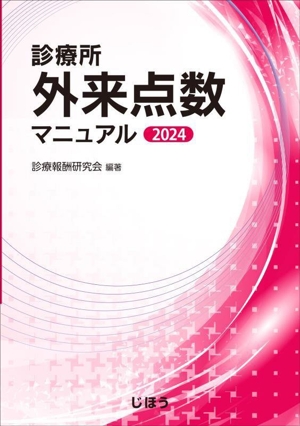 診療所
外来点数
マニュアル 2024

診療報酬研究会 編著

じほう